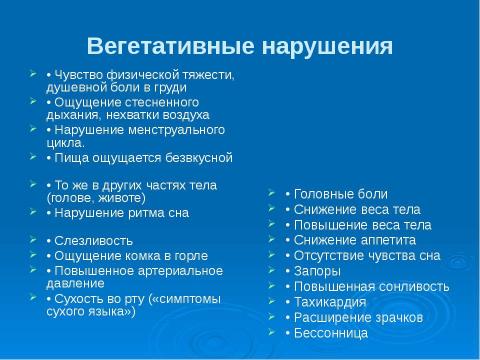 Вегетативные нарушения

• Чувство физической тяжести, душевной боли в груди
• Ощущение стесненного дыхания, нехватки воздуха
• Нарушение менструального цикла.
• Пища ощущается безвкусной
• То же в других частях тела (голове, животе)
• Нарушение ритма сна
• Слезливость
• Ощущение комка в горле
• Повышенное артериальное давление
• Сухость во рту («симптомы сухого языка»)

• Головные боли
• Снижение веса тела
• Повышение веса тела
• Снижение аппетита
• Отсутствие чувства сна
• Запоры
• Повышенная сонливость
• Тахикардия
• Расширение зрачков
• Бессонница